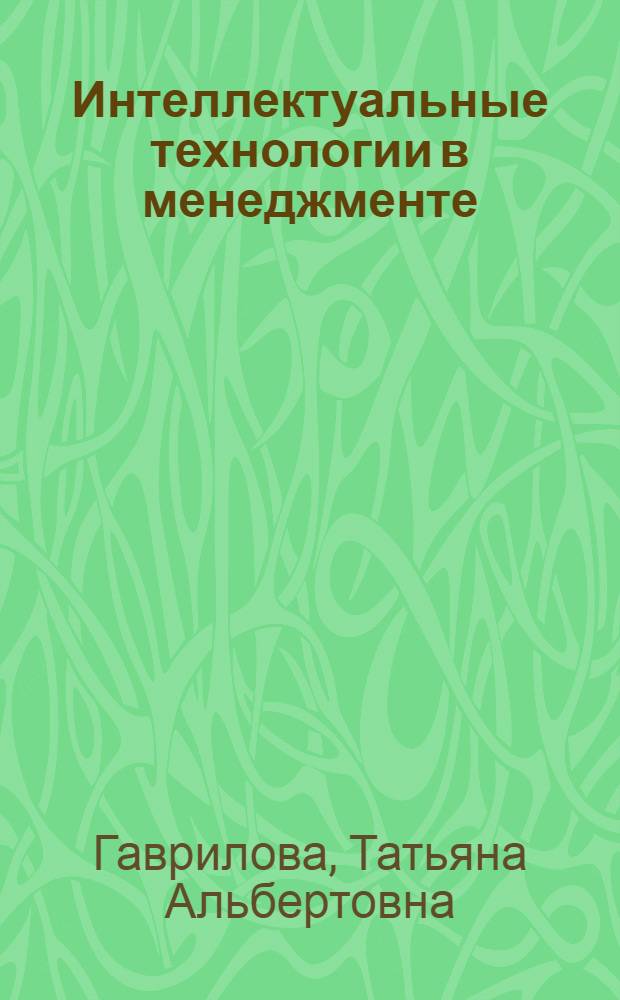 Интеллектуальные технологии в менеджменте

Гаврилова, Татьяна Альбертовна